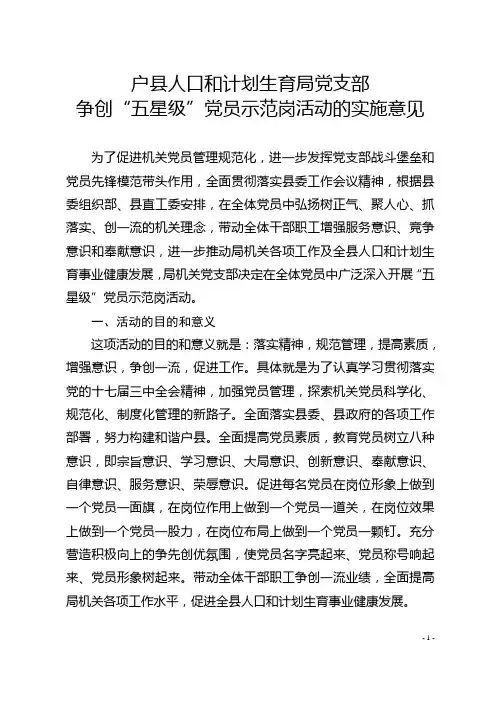 户县人口和计划生育局党支部
争创“五星级”党员示范岗活动的实施意见

为了促进机关党员管理规范化，进一步发挥党支部战斗堡垒和党员先锋模范带头作用，全面贯彻落实县委工作会议精神，根据县委组织部、县直工委安排，在全体党员中弘扬树正气、聚人心、抓落实、创一流的机关理念，带动全体干部职工增强服务意识、竞争意识和奉献意识，进一步推动局机关各项工作及全县人口和计划生育事业健康发展，局机关党支部决定在全体党员中广泛深入开展“五星级”党员示范岗活动。

一、活动的目的和意义

这项活动的目的和意义就是：落实精神，规范管理，提高素质，增强意识，争创一流，促进工作。具体就是为了认真学习贯彻落实党的十七届三中全会精神，加强党员管理，探索机关党员科学化、规范化、制度化管理的新路子。全面落实县委、县政府的各项工作部署，努力构建和谐户县。全面提高党员素质，教育党员树立八种意识，即宗旨意识、学习意识、大局意识、创新意识、奉献意识、自律意识、服务意识、荣辱意识。促进每名党员在岗位形象上做到一个党员一面旗，在岗位作用上做到一个党员一道关，在岗位效果上做到一个党员一股力，在岗位布局上做到一个党员一颗钉。充分营造积极向上的争先创优氛围，使党员名字亮起来、党员称号响起来、党员形象树起来。带动全体干部职工争创一流业绩，全面提高局机关各项工作水平，促进全县人口和计划生育事业健康发展。

- 1 -